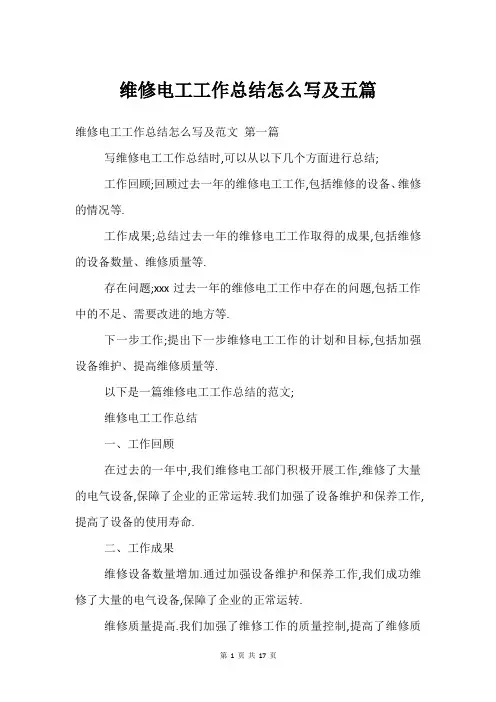 维修电工工作总结怎么写及五篇

维修电工工作总结怎么写及范文 第一篇

写维修电工工作总结时,可以从以下几个方面进行总结;

工作回顾;回顾过去一年的维修电工工作,包括维修的设备、维修的情况等.

工作成果;总结过去一年的维修电工工作取得的成果,包括维修的设备数量、维修质量等.

存在问题;xxx 过去一年的维修电工工作中存在的问题,包括工作中的不足、需要改进的地方等.

下一步工作;提出下一步维修电工工作的计划和目标,包括加强设备维护、提高维修质量等.

以下是一篇维修电工工作总结的范文;

维修电工工作总结

一、工作回顾

在过去的一年中,我们维修电工部门积极开展工作,维修了大量的电气设备,保障了企业的正常运转.我们加强了设备维护和保养工作,提高了设备的使用寿命.

二、工作成果

维修设备数量增加.通过加强设备维护和保养工作,我们成功维修了大量的电气设备,保障了企业的正常运转.

维修质量提高.我们加强了维修工作的质量控制,提高了维修质

第 1 页 共 17 页